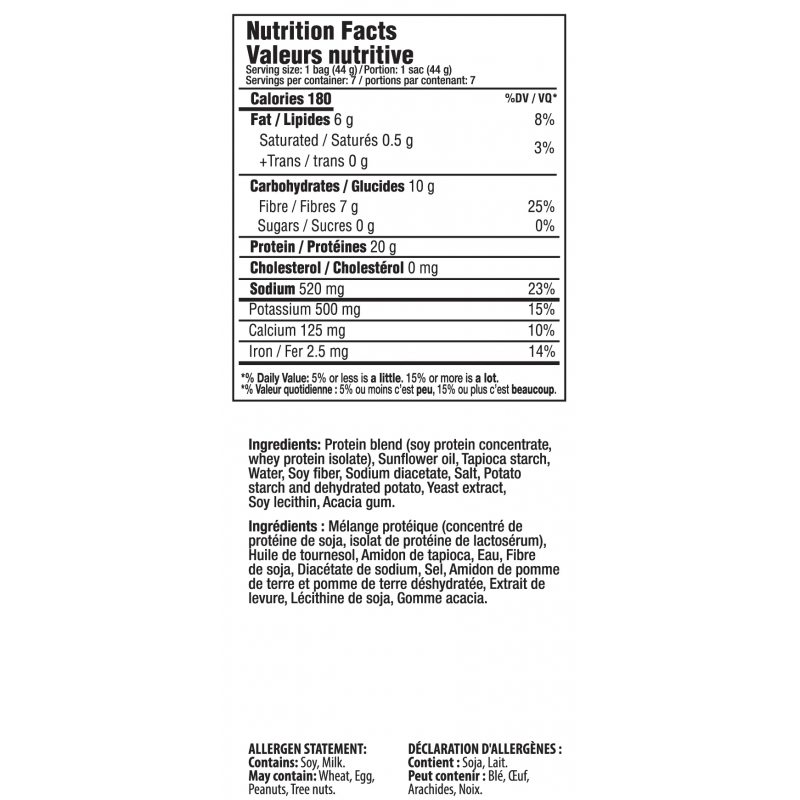 Nutrition Facts
Valeurs nutritive
Serving size: 1 bag (44 g) / Portion: 1 sac (44 g)
Servings per container: 7 / portions par contenant: 7

| Calories 180 | %DV / VQ* |
|---|---|
| Fat / Lipides 6 g | 8% |
| Saturated / Saturés 0.5 g +Trans / trans 0 g | 3% |
| Carbohydrates / Glucides 10 g | |
| Fibre / Fibres 7 g | 25% |
| Sugars / Sucres 0 g | 0% |
| Protein / Protéines 20 g | |
| Cholesterol / Cholestérol 0 mg | |
| Sodium 520 mg | 23% |
| Potassium 500 mg | 15% |
| Calcium 125 mg | 10% |
| Iron / Fer 2.5 mg | 14% |

*% Daily Value: 5% or less is a little. 15% or more is a lot.
*% Valeur quotidienne : 5% ou moins c'est peu, 15% ou plus c'est beaucoup.

Ingredients: Protein blend (soy protein concentrate, whey protein isolate), Sunflower oil, Tapioca starch, Water, Soy fiber, Sodium diacetate, Salt, Potato starch and dehydrated potato, Yeast extract, Soy lecithin, Acacia gum.

Ingrédients : Mélange protéique (concentré de protéine de soja, isolat de protéine de lactosérum), Huile de tournesol, Amidon de tapioca, Eau, Fibre de soja, Diacétate de sodium, Sel, Amidon de pomme de terre et pomme de terre déshydratée, Extrait de levure, Lécithine de soja, Gomme acacia.

ALLERGEN STATEMENT:
Contains: Soy, Milk.
May contain: Wheat, Egg, Peanuts, Tree nuts.

DÉCLARATION D'ALLERGÈNES :
Contient : Soja, Lait.
Peut contenir : Blé, Œuf, Arachides, Noix.